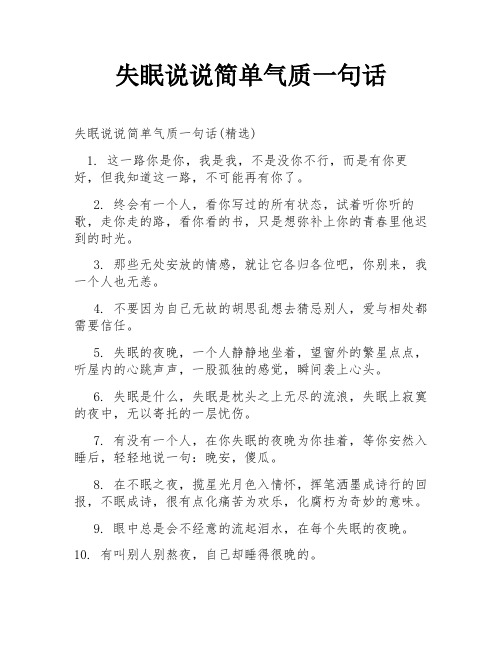 失眠说说简单气质一句话

失眠说说简单气质一句话(精选)

1. 这一路你是你，我是我，不是没你不行，而是有你更好，但我知道这一路，不可能再有你了。

2. 终会有一个人，看你写过的所有状态，试着听你听的歌，走你走的路，看你看的书，只是想弥补上你的青春里他迟到的时光。

3. 那些无处安放的情感，就让它各归各位吧，你别来，我一个人也无恙。

4. 不要因为自己无故的胡思乱想去猜忌别人，爱与相处都需要信任。

5. 失眠的夜晚，一个人静静地坐着，望窗外的繁星点点，听屋内的心跳声声，一股孤独的感觉，瞬间袭上心头。

6. 失眠是什么，失眠是枕头之上无尽的流浪，失眠上寂寞的夜中，无以寄托的一层忧伤。

7. 有没有一个人，在你失眠的夜晚为你挂着，等你安然入睡后，轻轻地说一句：晚安，傻瓜。

8. 在不眠之夜，揽星光月色入情怀，挥笔洒墨成诗行的回报，不眠成诗，很有点化痛苦为欢乐，化腐朽为奇妙的意味。

9. 眼中总是会不经意的流起泪水，在每个失眠的夜晚。

10. 有叫别人别熬夜，自己却睡得很晚的。